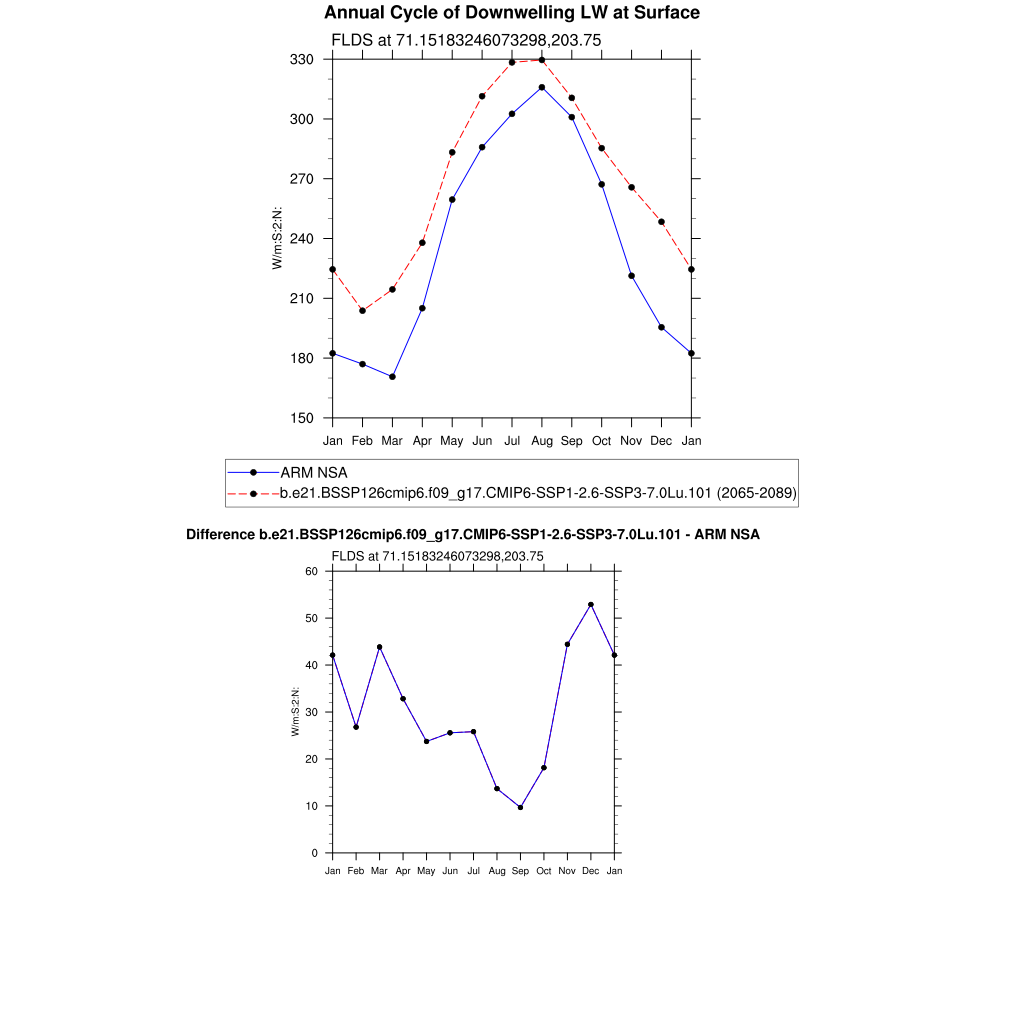 Annual Cycle of Downwelling LW at Surface

FLDS at 71.15183246073298,203.75

330
300
270
240
210
180
150

W/m:S:2:N:

Jan Feb Mar Apr May Jun Jul Aug Sep Oct Nov Dec Jan

ARM NSA
b.e21.BSSP126cmip6.f09_g17.CMIP6-SSP1-2.6-SSP3-7.0Lu.101 (2065-2089)

Difference b.e21.BSSP126cmip6.f09_g17.CMIP6-SSP1-2.6-SSP3-7.0Lu.101 - ARM NSA

FLDS at 71.15183246073298,203.75

60
50
40
30
20
10
0

W/m:S:2:N:

Jan Feb Mar Apr May Jun Jul Aug Sep Oct Nov Dec Jan